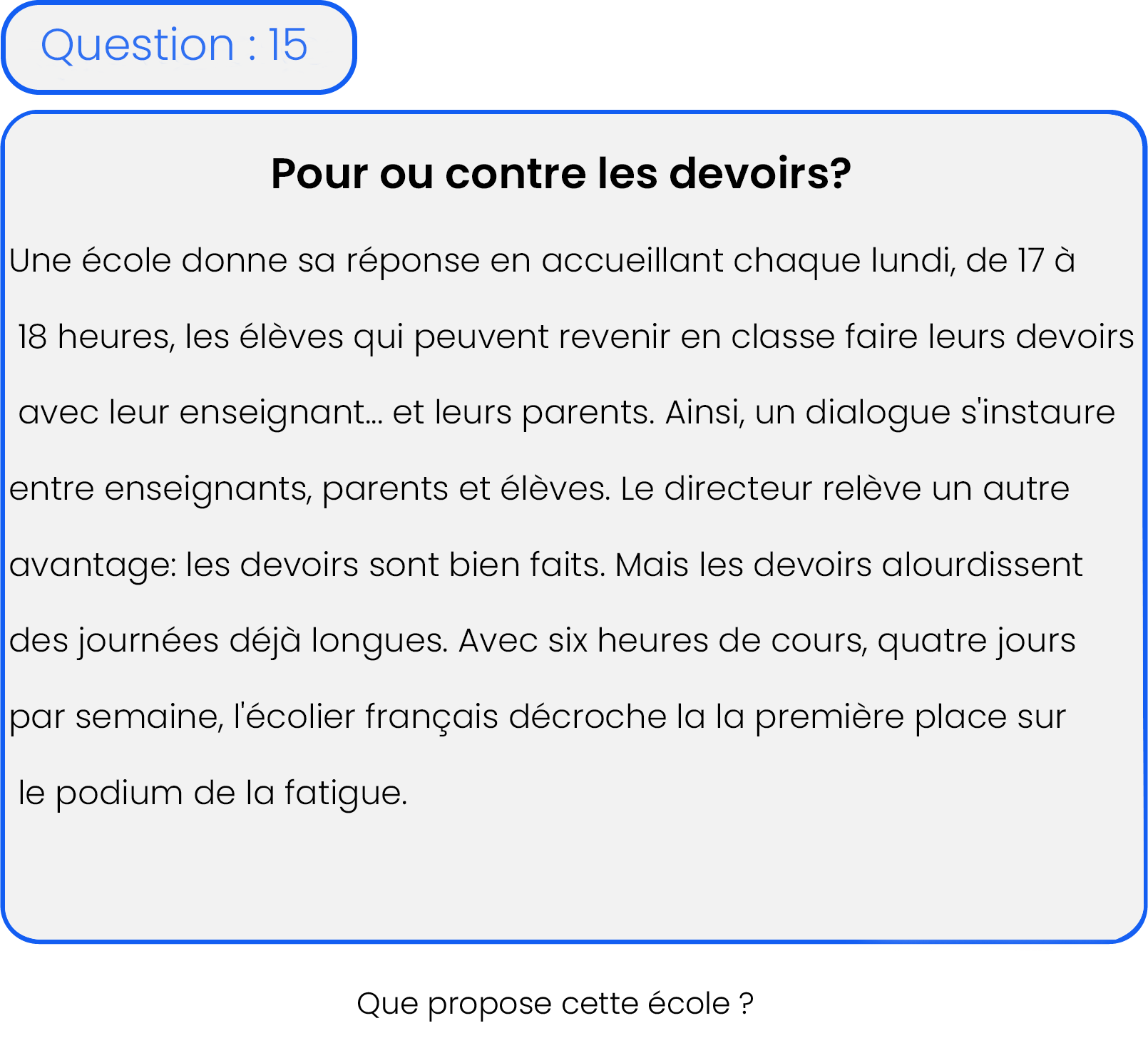 Question : 15

Pour ou contre les devoirs?

Une école donne sa réponse en accueillant chaque lundi, de 17 à 18 heures, les élèves qui peuvent revenir en classe faire leurs devoirs avec leur enseignant... et leurs parents. Ainsi, un dialogue s'instaure entre enseignants, parents et élèves. Le directeur relève un autre avantage: les devoirs sont bien faits. Mais les devoirs alourdissent des journées déjà longues. Avec six heures de cours, quatre jours par semaine, l'écolier français décroche la la première place sur le podium de la fatigue.

Que propose cette école ?